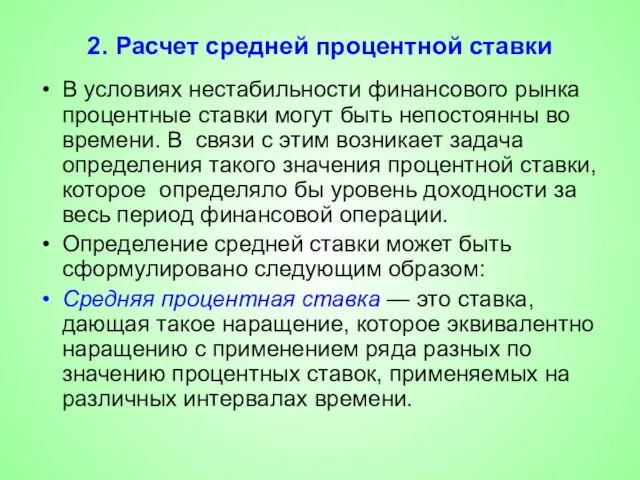 2. Расчет средней процентной ставки

• В условиях нестабильности финансового рынка процентные ставки могут быть непостоянны во времени. В связи с этим возникает задача определения такого значения процентной ставки, которое определяло бы уровень доходности за весь период финансовой операции.

• Определение средней ставки может быть сформулировано следующим образом:

• Средняя процентная ставка — это ставка, дающая такое наращение, которое эквивалентно наращению с применением ряда разных по значению процентных ставок, применяемых на различных интервалах времени.